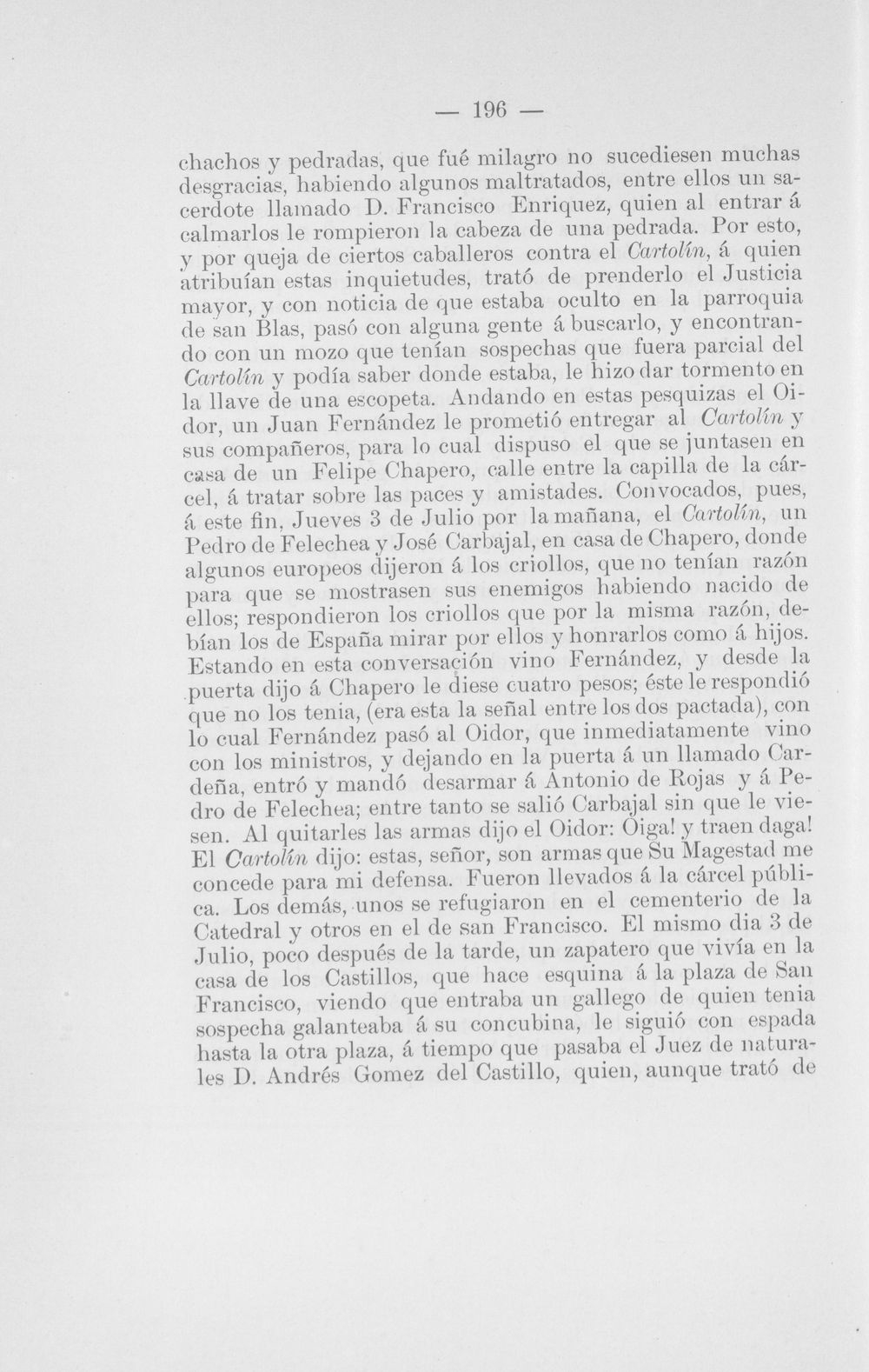 — 196 —

chachos y pedradas, que fué milagro no sucediesen muchas desgracias, habiendo algunos maltratados, entre ellos un sacerdote llamado D. Francisco Enriquez, quien al entrar á calmarlos le rompieron la cabeza de una pedrada. Por esto, y por queja de ciertos caballeros contra el Cartolín, á quien atribuían estas inquietudes, trató de prenderlo el Justicia mayor, y con noticia de que estaba oculto en la parroquia de san Blas, pasó con alguna gente á buscarlo, y encontrando con un mozo que tenían sospechas que fuera parcial del Cartolín y podía saber donde estaba, le hizo dar tormento en la llave de una escopeta. Andando en estas pesquizas el Oidor, un Juan Fernández le prometió entregar al Cartolín y sus compañeros, para lo cual dispuso el que se juntasen en casa de un Felipe Chapero, calle entre la capilla de la cárcel, á tratar sobre las paces y amistades. Convocados, pues, á este fin, Jueves 3 de Julio por la mañana, el Cartolín, un Pedro de Felechea y José Carbajal, en casa de Chapero, donde algunos europeos dijeron á los criollos, que no tenían razón para que se mostrasen sus enemigos habiendo nacido de ellos; respondieron los criollos que por la misma razón, debían los de España mirar por ellos y honrarlos como á hijos. Estando en esta conversación vino Fernández, y desde la puerta dijo á Chapero le diese cuatro pesos; éste le respondió que no los tenia, (era esta la señal entre los dos pactada), con lo cual Fernández pasó al Oidor, que inmediatamente vino con los ministros, y dejando en la puerta á un llamado Cardeña, entró y mandó desarmar á Antonio de Rojas y á Pedro de Felechea; entre tanto se salió Carbajal sin que le viesen. Al quitarles las armas dijo el Oidor: Oiga! y traen daga! El Cartolín dijo: estas, señor, son armas que Su Magestad me concede para mi defensa. Fueron llevados á la cárcel pública. Los demás, unos se refugiaron en el cementerio de la Catedral y otros en el de san Francisco. El mismo dia 3 de Julio, poco después de la tarde, un zapatero que vivía en la casa de los Castillos, que hace esquina á la plaza de San Francisco, viendo que entraba un gallego de quien tenia sospecha galanteaba á su concubina, le siguió con espada hasta la otra plaza, á tiempo que pasaba el Juez de naturales D. Andrés Gomez del Castillo, quien, aunque trató de